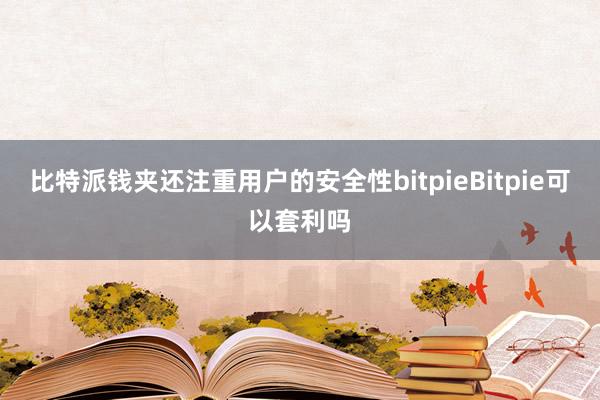 比特派钱夹还注重用户的安全性bitpieBitpie可以套利吗